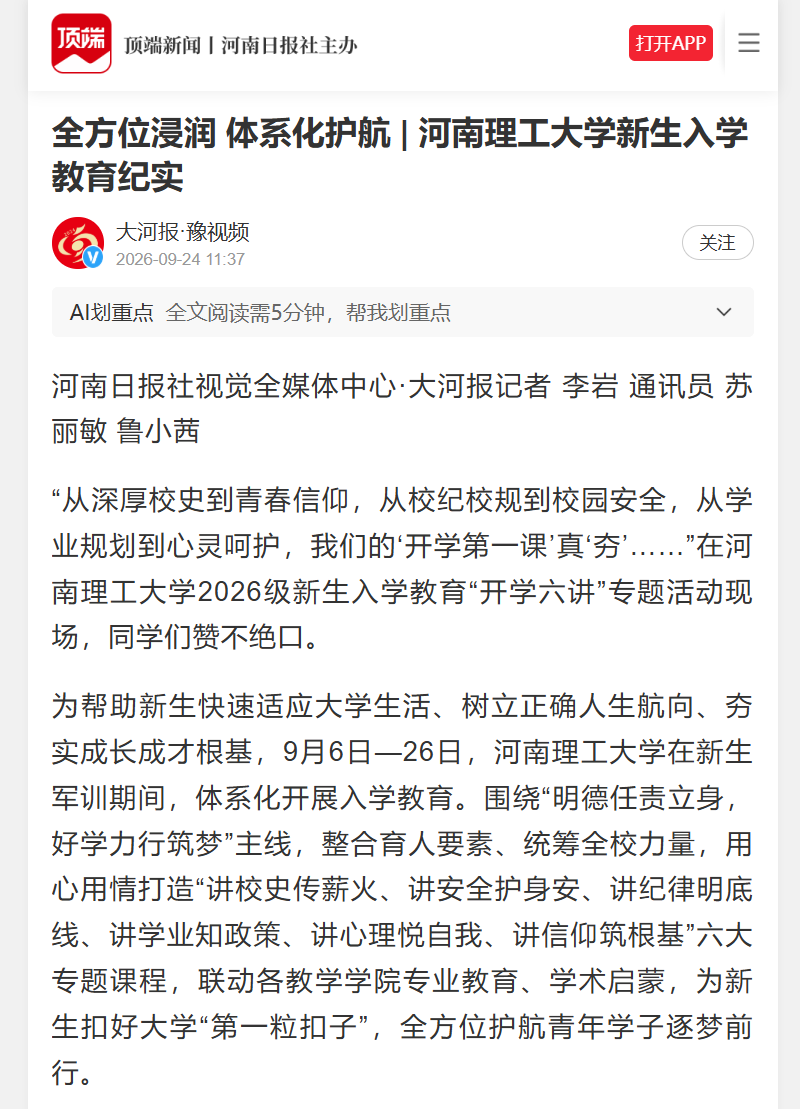 顶端

顶端新闻 | 河南日报社主办

打开APP

全方位浸润 体系化护航 | 河南理工大学新生入学教育纪实

大河报·豫视频
2026-09-24 11:37

关注

AI划重点 全文阅读需5分钟，帮我划重点

河南日报社视觉全媒体中心·大河报记者 李岩 通讯员 苏丽敏 鲁小茜

“从深厚校史到青春信仰，从校纪校规到校园安全，从学业规划到心灵呵护，我们的‘开学第一课’真‘夯’……”在河南理工大学2026级新生入学教育“开学六讲”专题活动现场，同学们赞不绝口。

为帮助新生快速适应大学生活、树立正确人生航向、夯实成长成才根基，9月6日—26日，河南理工大学在新生军训期间，体系化开展入学教育。围绕“明德任责立身，好学力行筑梦”主线，整合育人要素、统筹全校力量，用心用情打造“讲校史传薪火、讲安全护身安、讲纪律明底线、讲学业知政策、讲心理悦自我、讲信仰筑根基”六大专题课程，联动各教学学院专业教育、学术启蒙，为新生扣好大学“第一粒扣子”，全方位护航青年学子逐梦前行。